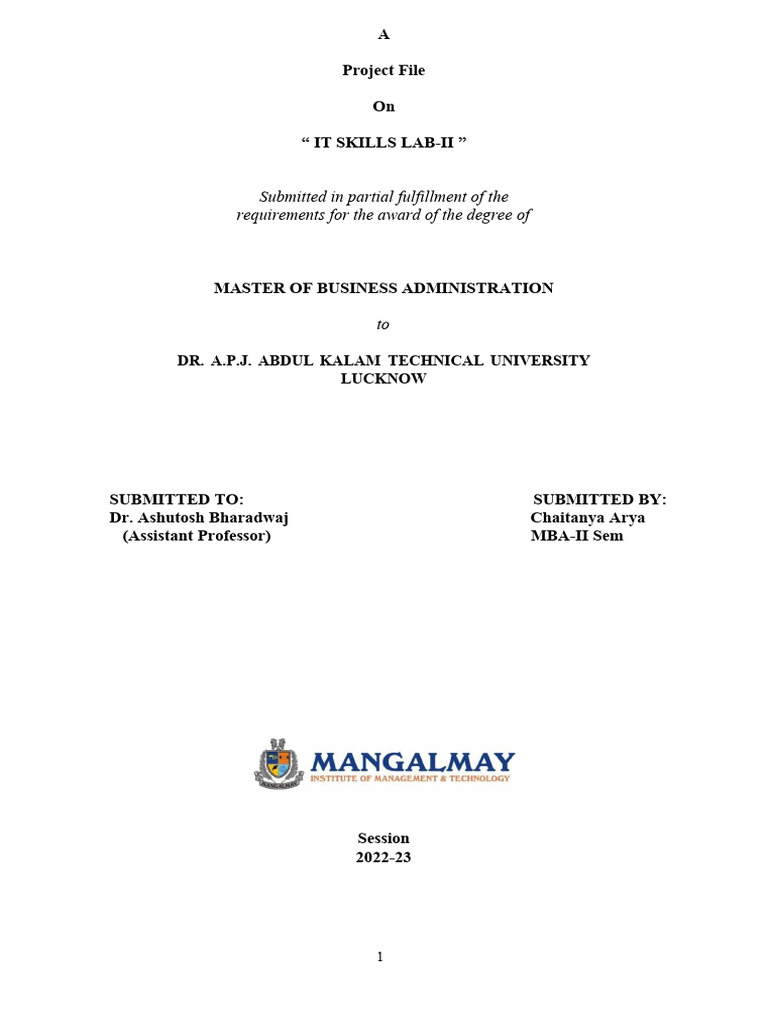 A

Project File

On

“ IT SKILLS LAB-II ”

Submitted in partial fulfillment of the requirements for the award of the degree of

MASTER OF BUSINESS ADMINISTRATION

to

DR. A.P.J. ABDUL KALAM TECHNICAL UNIVERSITY LUCKNOW

SUBMITTED TO:
Dr. Ashutosh Bharadwaj
(Assistant Professor)

SUBMITTED BY:
Chaitanya Arya
MBA-II Sem

MANGALMAY
INSTITUTE OF MANAGEMENT & TECHNOLOGY

Session
2022-23

1